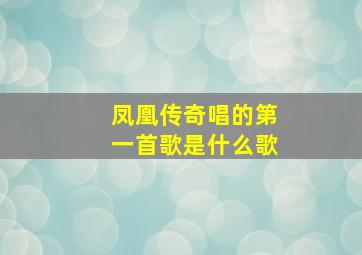 凤凰传奇唱的第一首歌是什么歌